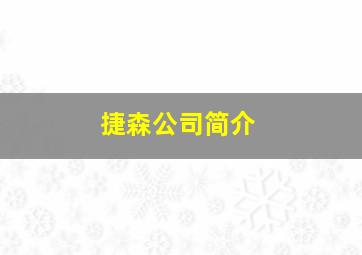 捷森公司简介